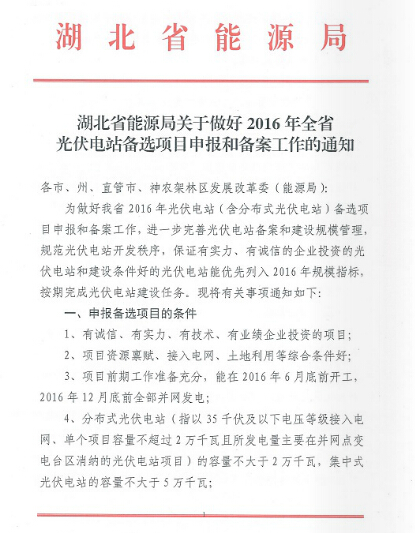 湖北省能源局

湖北省能源局关于做好 2016 年全省光伏电站备选项目申报和备案工作的通知

各市、州、直管市、神农架林区发展改革委（能源局）:

为做好我省 2016 年光伏电站（含分布式光伏电站）备选项目申报和备案工作，进一步完善光伏电站备案和建设规模管理，规范光伏电站开发秩序，保证有实力、有诚信的企业投资的光伏电站和建设条件好的光伏电站能优先列入 2016 年规模指标，按期完成光伏电站建设任务。现将有关事项通知如下:

一、申报备选项目的条件

1、有诚信、有实力、有技术、有业绩企业投资的项目;

2、项目资源禀赋、接入电网、土地利用等综合条件好;

3、项目前期工作准备充分，能在 2016 年 6 月底前开工，2016 年 12 月底前全部并网发电;

4、分布式光伏电站（指以 35 千伏及以下电压等级接入电网、单个项目容量不超过 2 万千瓦且所发电量主要在并网点变电台区消纳的光伏电站项目）的容量不大于 2 万千瓦，集中式光伏电站的容量不大于 5 万千瓦;

1